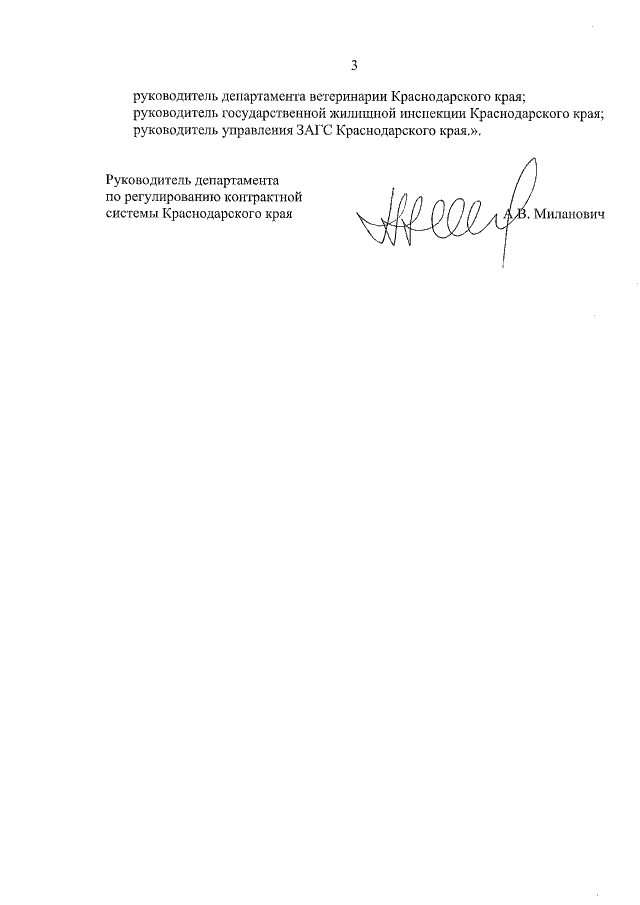 3

руководитель департамента ветеринарии Краснодарского края;
руководитель государственной жилищной инспекции Краснодарского края;
руководитель управления ЗАГС Краснодарского края.».

Руководитель департамента по регулированию контрактной системы Краснодарского края

А.В. Миланович